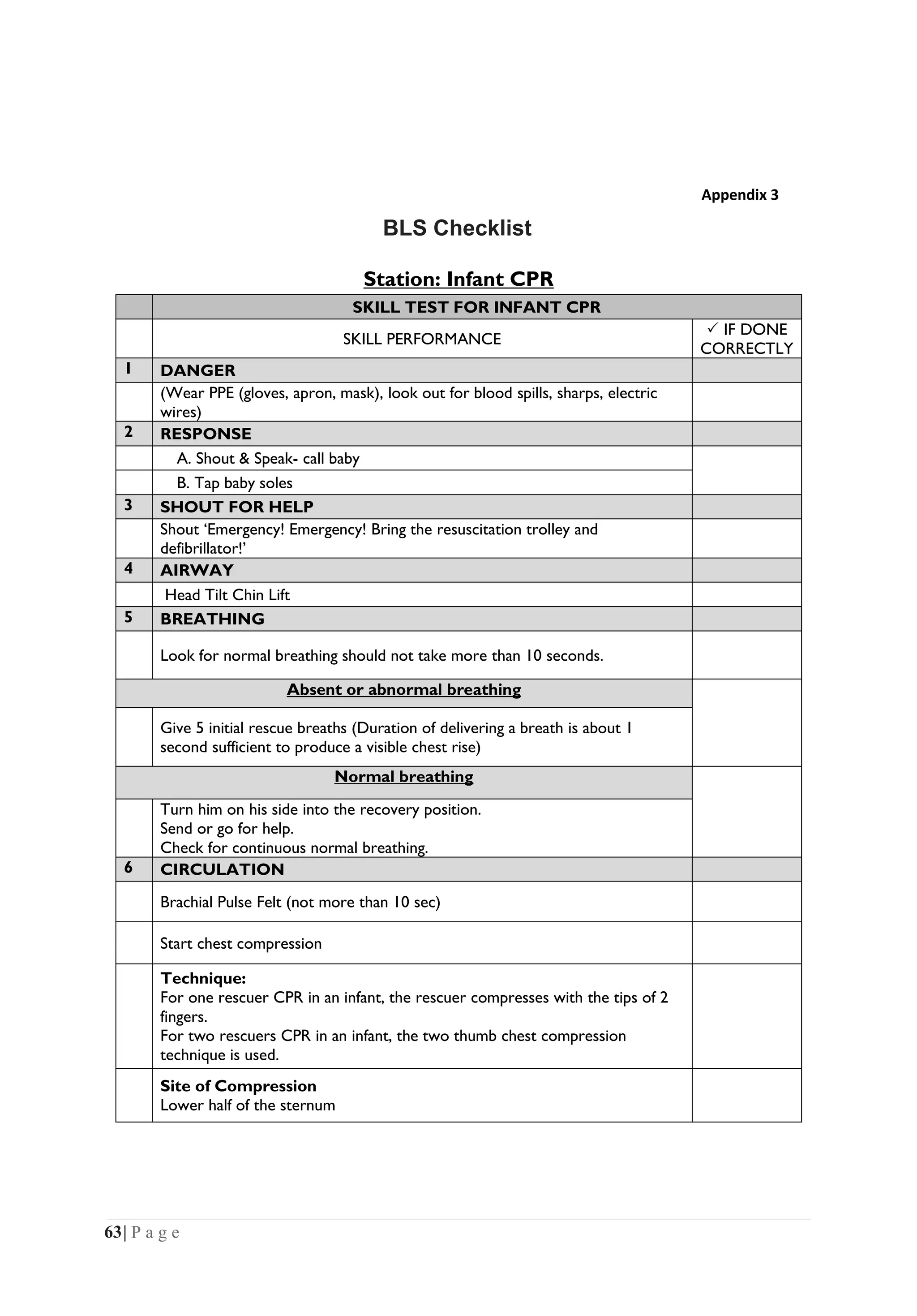 Appendix 3

BLS Checklist

Station: Infant CPR

|  | SKILL TEST FOR INFANT CPR |  |
|---|---|---|
|  | SKILL PERFORMANCE | ✓ IF DONE CORRECTLY |
| 1 | DANGER |  |
|  | (Wear PPE (gloves, apron, mask), look out for blood spills, sharps, electric wires) |  |
| 2 | RESPONSE |  |
|  | A. Shout & Speak- call baby |  |
|  | B. Tap baby soles |  |
| 3 | SHOUT FOR HELP |  |
|  | Shout 'Emergency! Emergency! Bring the resuscitation trolley and defibrillator!' |  |
| 4 | AIRWAY |  |
|  | Head Tilt Chin Lift |  |
| 5 | BREATHING |  |
|  | Look for normal breathing should not take more than 10 seconds. |  |
| Absent or abnormal breathing |  |  |
|  | Give 5 initial rescue breaths (Duration of delivering a breath is about 1 second sufficient to produce a visible chest rise) |  |
| Normal breathing |  |  |
|  | Turn him on his side into the recovery position. Send or go for help. Check for continuous normal breathing. |  |
| 6 | CIRCULATION |  |
|  | Brachial Pulse Felt (not more than 10 sec) |  |
|  | Start chest compression |  |
|  | Technique: For one rescuer CPR in an infant, the rescuer compresses with the tips of 2 fingers. For two rescuers CPR in an infant, the two thumb chest compression technique is used. |  |
|  | Site of Compression Lower half of the sternum |  |

63| P a g e